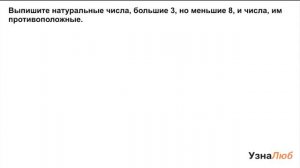 Выпишите натуральные числа, большие 3, но меньшие 8, и числа, им противоположные.

УзнаЛюб